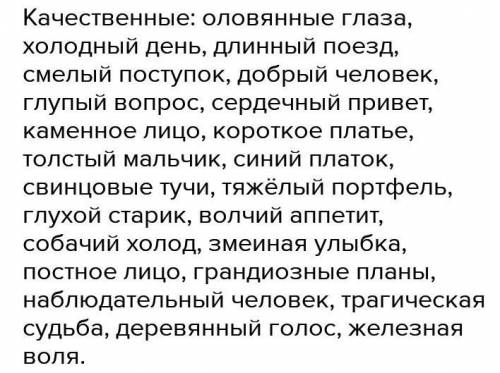 Качественные: оловянные глаза, холодный день, длинный поезд, смелый поступок, добрый человек, глупый вопрос, сердечный привет, каменное лицо, короткое платье, толстый мальчик, синий платок, свинцовые тучи, тяжёлый портфель, глухой старик, волчий аппетит, собачий холод, змеиная улыбка, постное лицо, грандиозные планы, наблюдательный человек, трагическая судьба, деревянный голос, железная воля.